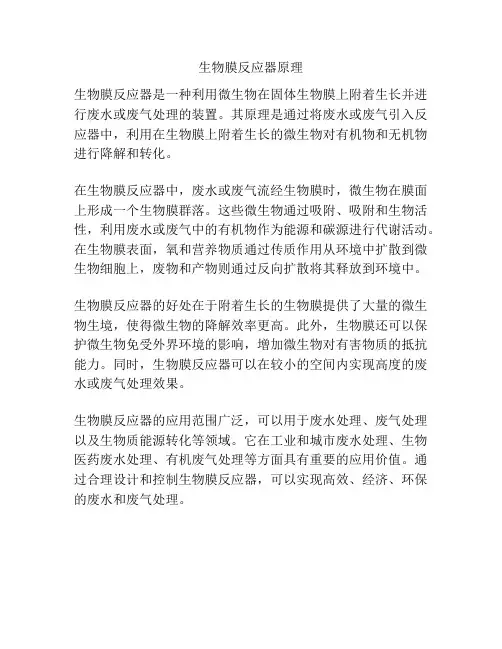 生物膜反应器原理

生物膜反应器是一种利用微生物在固体生物膜上附着生长并进行废水或废气处理的装置。其原理是通过将废水或废气引入反应器中，利用在生物膜上附着生长的微生物对有机物和无机物进行降解和转化。

在生物膜反应器中，废水或废气流经生物膜时，微生物在膜面上形成一个生物膜群落。这些微生物通过吸附、吸附和生物活性，利用废水或废气中的有机物作为能源和碳源进行代谢活动。在生物膜表面，氧和营养物质通过传质作用从环境中扩散到微生物细胞上，废物和产物则通过反向扩散将其释放到环境中。

生物膜反应器的好处在于附着生长的生物膜提供了大量的微生物生境，使得微生物的降解效率更高。此外，生物膜还可以保护微生物免受外界环境的影响，增加微生物对有害物质的抵抗能力。同时，生物膜反应器可以在较小的空间内实现高度的废水或废气处理效果。

生物膜反应器的应用范围广泛，可以用于废水处理、废气处理以及生物质能源转化等领域。它在工业和城市废水处理、生物医药废水处理、有机废气处理等方面具有重要的应用价值。通过合理设计和控制生物膜反应器，可以实现高效、经济、环保的废水和废气处理。